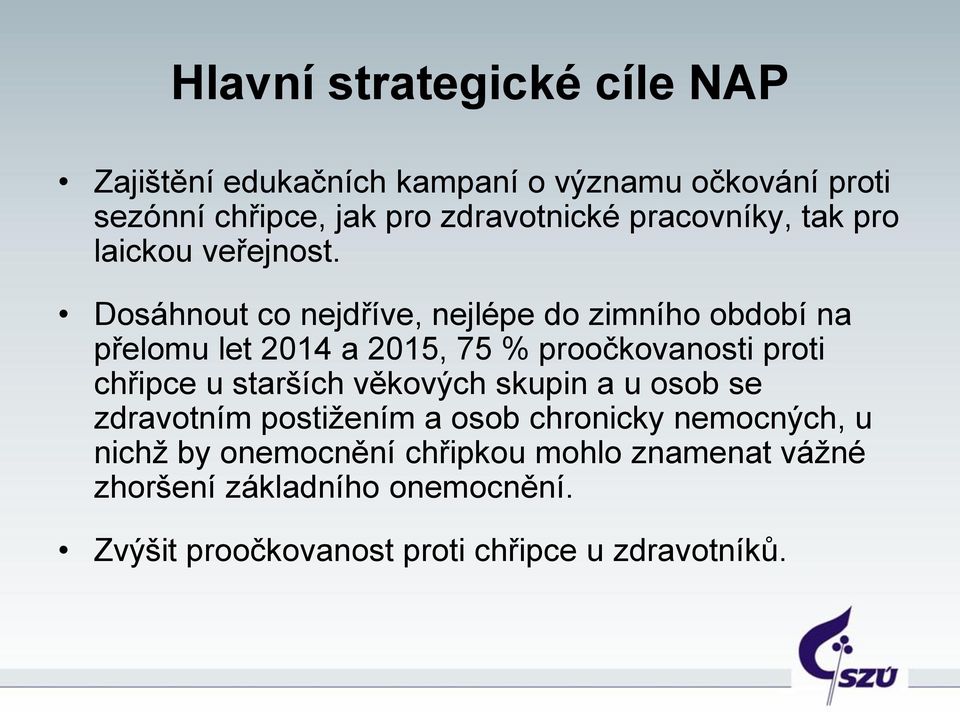 Hlavní strategické cíle NAP

• Zajištění edukačních kampaní o významu očkování proti sezónní chřipce, jak pro zdravotnické pracovníky, tak pro laickou veřejnost.

• Dosáhnout co nejdříve, nejlépe do zimního období na přelomu let 2014 a 2015, 75 % proočkovanosti proti chřipce u starších věkových skupin a u osob se zdravotním postižením a osob chronicky nemocných, u nichž by onemocnění chřipkou mohlo znamenat vážné zhoršení základního onemocnění.

• Zvýšit proočkovanost proti chřipce u zdravotníků.

SZÚ